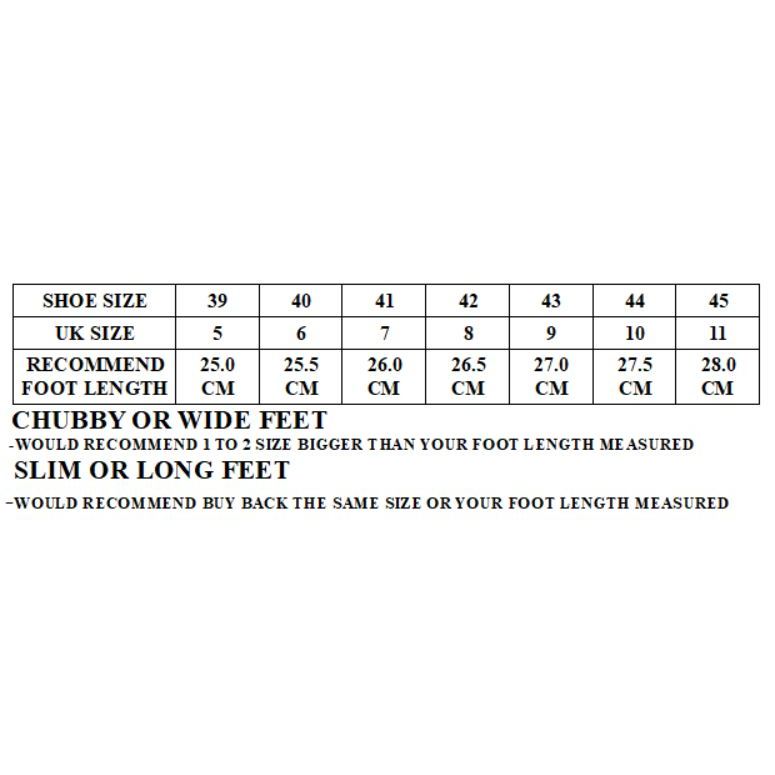 | SHOE SIZE | 39 | 40 | 41 | 42 | 43 | 44 | 45 |
|---|---|---|---|---|---|---|---|
| UK SIZE | 5 | 6 | 7 | 8 | 9 | 10 | 11 |
| RECOMMEND FOOT LENGTH | 25.0 CM | 25.5 CM | 26.0 CM | 26.5 CM | 27.0 CM | 27.5 CM | 28.0 CM |

CHUBBY OR WIDE FEET
-WOULD RECOMMEND 1 TO 2 SIZE BIGGER THAN YOUR FOOT LENGTH MEASURED
SLIM OR LONG FEET
-WOULD RECOMMEND BUY BACK THE SAME SIZE OR YOUR FOOT LENGTH MEASURED